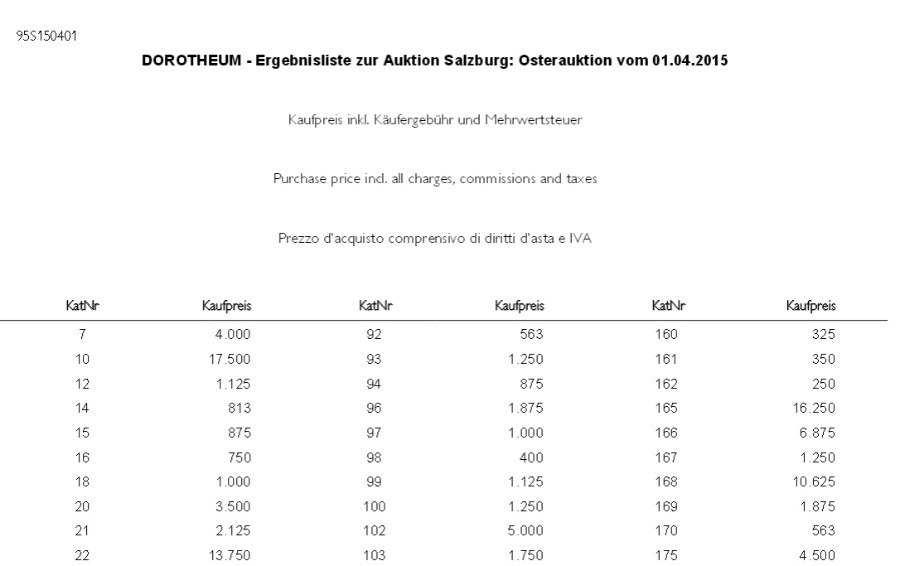 95S150401

DOROTHEUM - Ergebnisliste zur Auktion Salzburg: Osterauktion vom 01.04.2015

Kaufpreis inkl. Käufergebühr und Mehrwertsteuer

Purchase price incl. all charges, commissions and taxes

Prezzo d'acquisto comprensivo di diritti d'asta e IVA

| KatNr | Kaufpreis | KatNr | Kaufpreis | KatNr | Kaufpreis |
|---|---|---|---|---|---|
| 7 | 4.000 | 92 | 563 | 160 | 325 |
| 10 | 17.500 | 93 | 1.250 | 161 | 350 |
| 12 | 1.125 | 94 | 875 | 162 | 250 |
| 14 | 813 | 96 | 1.875 | 165 | 16.250 |
| 15 | 875 | 97 | 1.000 | 166 | 6.875 |
| 16 | 750 | 98 | 400 | 167 | 1.250 |
| 18 | 1.000 | 99 | 1.125 | 168 | 10.625 |
| 20 | 3.500 | 100 | 1.250 | 169 | 1.875 |
| 21 | 2.125 | 102 | 5.000 | 170 | 563 |
| 22 | 13.750 | 103 | 1.750 | 175 | 4.500 |